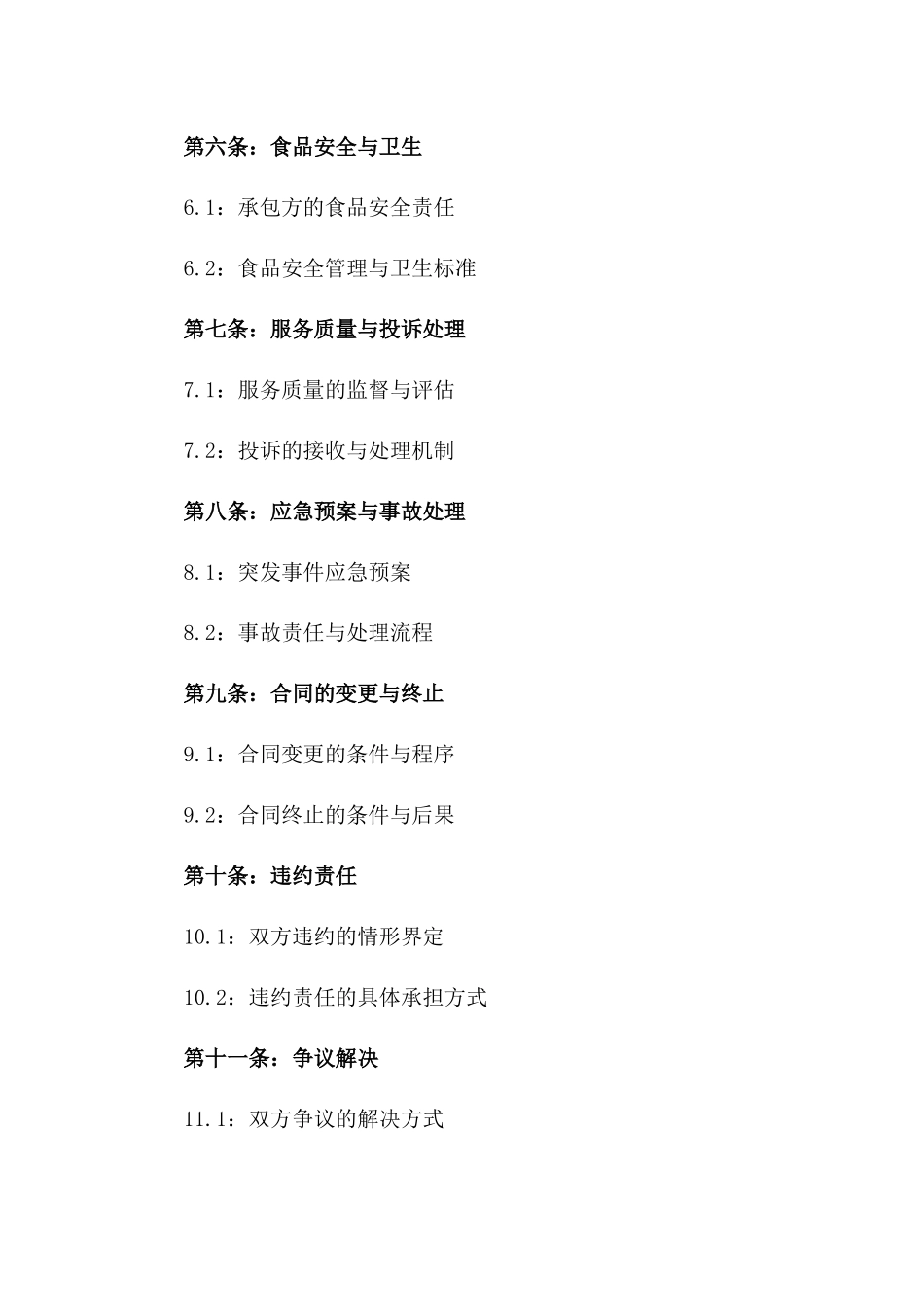 第六条：食品安全与卫生

6.1：承包方的食品安全责任

6.2：食品安全管理与卫生标准

第七条：服务质量与投诉处理

7.1：服务质量的监督与评估

7.2：投诉的接收与处理机制

第八条：应急预案与事故处理

8.1：突发事件应急预案

8.2：事故责任与处理流程

第九条：合同的变更与终止

9.1：合同变更的条件与程序

9.2：合同终止的条件与后果

第十条：违约责任

10.1：双方违约的情形界定

10.2：违约责任的具体承担方式

第十一条：争议解决

11.1：双方争议的解决方式